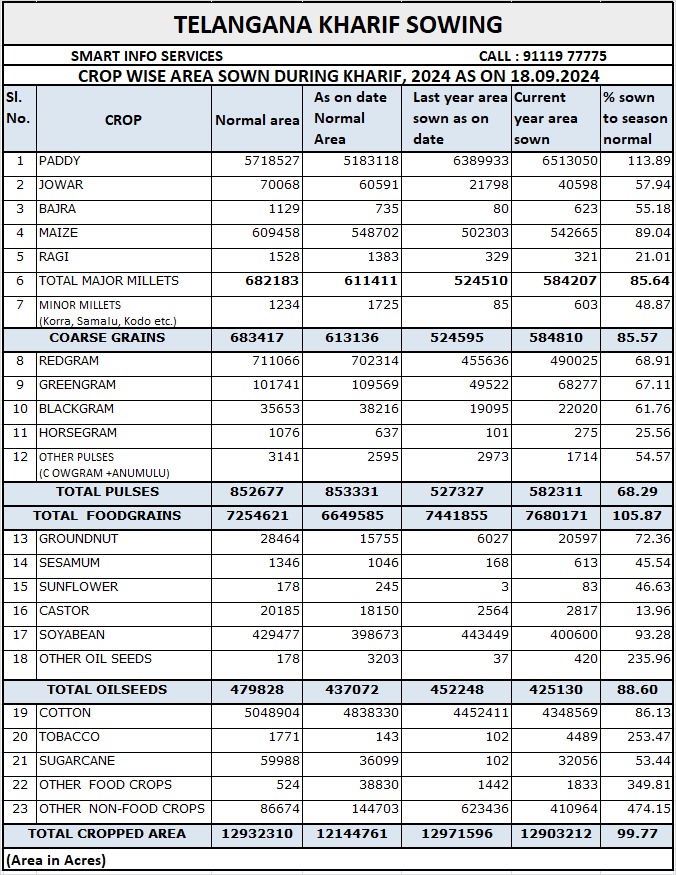 TELANGANA KHARIF SOWING

SMART INFO SERVICES CALL : 91119 77775

CROP WISE AREA SOWN DURING KHARIF, 2024 AS ON 18.09.2024

| Sl. No. | CROP | Normal area | As on date Normal Area | Last year area sown as on date | Current year area sown | % sown to season normal |
|---|---|---|---|---|---|---|
| 1 | PADDY | 5718527 | 5183118 | 6389933 | 6513050 | 113.89 |
| 2 | JOWAR | 70068 | 60591 | 21798 | 40598 | 57.94 |
| 3 | BAJRA | 1129 | 735 | 80 | 623 | 55.18 |
| 4 | MAIZE | 609458 | 548702 | 502303 | 542665 | 89.04 |
| 5 | RAGI | 1528 | 1383 | 329 | 321 | 21.01 |
| 6 | TOTAL MAJOR MILLETS | 682183 | 611411 | 524510 | 584207 | 85.64 |
| 7 | MINOR MILLETS (Korra, Samalu, Kodo etc.) | 1234 | 1725 | 85 | 603 | 48.87 |
| | COARSE GRAINS | 683417 | 613136 | 524595 | 584810 | 85.57 |
| 8 | REDGRAM | 711066 | 702314 | 455636 | 490025 | 68.91 |
| 9 | GREENGRAM | 101741 | 109569 | 49522 | 68277 | 67.11 |
| 10 | BLACKGRAM | 35653 | 38216 | 19095 | 22020 | 61.76 |
| 11 | HORSEGRAM | 1076 | 637 | 101 | 275 | 25.56 |
| 12 | OTHER PULSES (C OWGRAM +ANUMULU) | 3141 | 2595 | 2973 | 1714 | 54.57 |
| | TOTAL PULSES | 852677 | 853331 | 527327 | 582311 | 68.29 |
| | TOTAL FOODGRAINS | 7254621 | 6649585 | 7441855 | 7680171 | 105.87 |
| 13 | GROUNDNUT | 28464 | 15755 | 6027 | 20597 | 72.36 |
| 14 | SESAMUM | 1346 | 1046 | 168 | 613 | 45.54 |
| 15 | SUNFLOWER | 178 | 245 | 3 | 83 | 46.63 |
| 16 | CASTOR | 20185 | 18150 | 2564 | 2817 | 13.96 |
| 17 | SOYABEAN | 429477 | 398673 | 443449 | 400600 | 93.28 |
| 18 | OTHER OIL SEEDS | 178 | 3203 | 37 | 420 | 235.96 |
| | TOTAL OILSEEDS | 479828 | 437072 | 452248 | 425130 | 88.60 |
| 19 | COTTON | 5048904 | 4838330 | 4452411 | 4348569 | 86.13 |
| 20 | TOBACCO | 1771 | 143 | 102 | 4489 | 253.47 |
| 21 | SUGARCANE | 59988 | 36099 | 102 | 32056 | 53.44 |
| 22 | OTHER FOOD CROPS | 524 | 38830 | 1442 | 1833 | 349.81 |
| 23 | OTHER NON-FOOD CROPS | 86674 | 144703 | 623436 | 410964 | 474.15 |
| | TOTAL CROPPED AREA | 12932310 | 12144761 | 12971596 | 12903212 | 99.77 |

(Area in Acres)